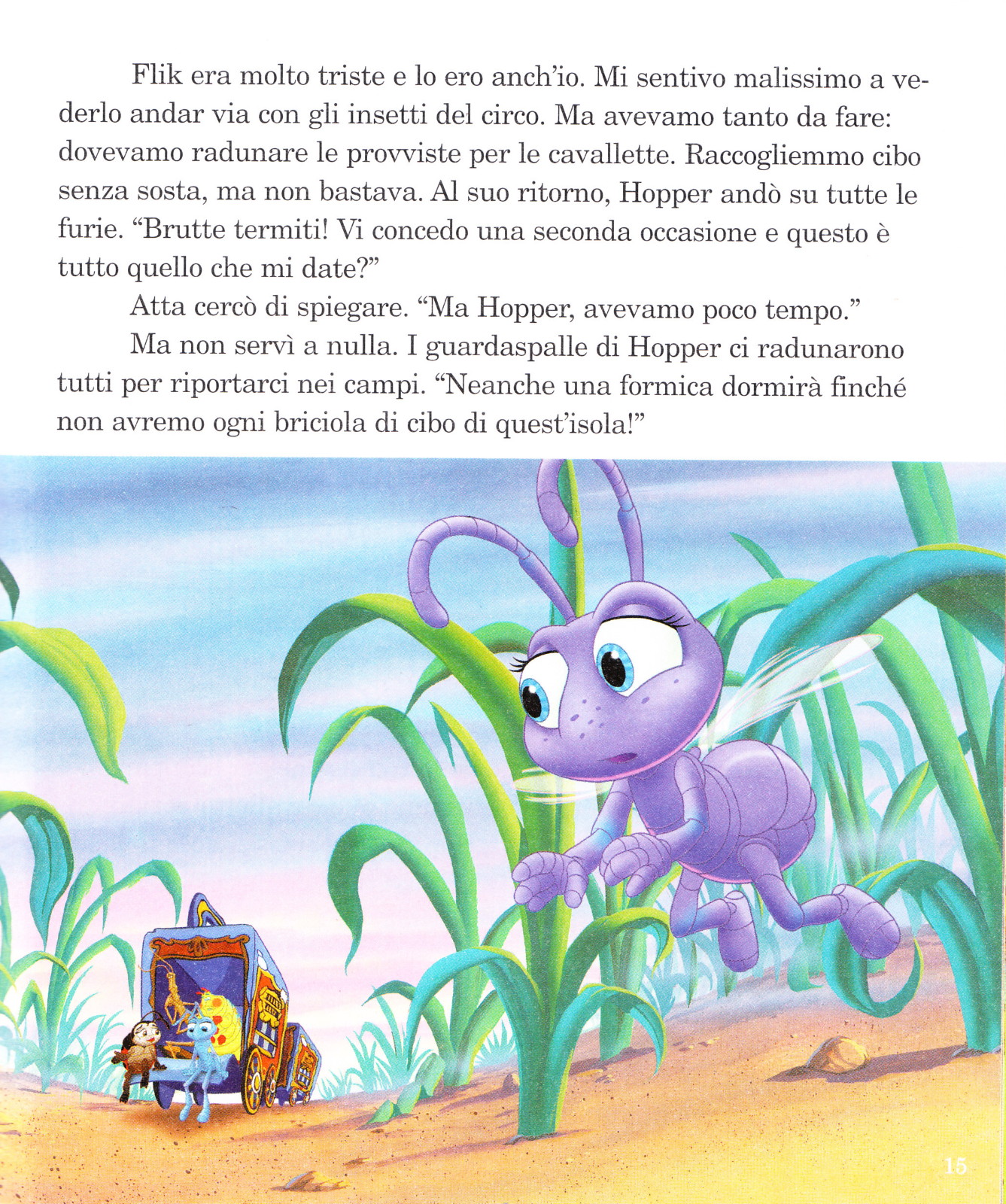 Flik era molto triste e lo ero anch'io. Mi sentivo malissimo a vederlo andar via con gli insetti del circo. Ma avevamo tanto da fare: dovevamo radunare le provviste per le cavallette. Raccogliemmo cibo senza sosta, ma non bastava. Al suo ritorno, Hopper andò su tutte le furie. "Brutte termiti! Vi concedo una seconda occasione e questo è tutto quello che mi date?"

Atta cercò di spiegare. "Ma Hopper, avevamo poco tempo."

Ma non servì a nulla. I guardaspalle di Hopper ci radunarono tutti per riportarci nei campi. "Neanche una formica dormirà finché non avremo ogni briciola di cibo di quest'isola!"

15